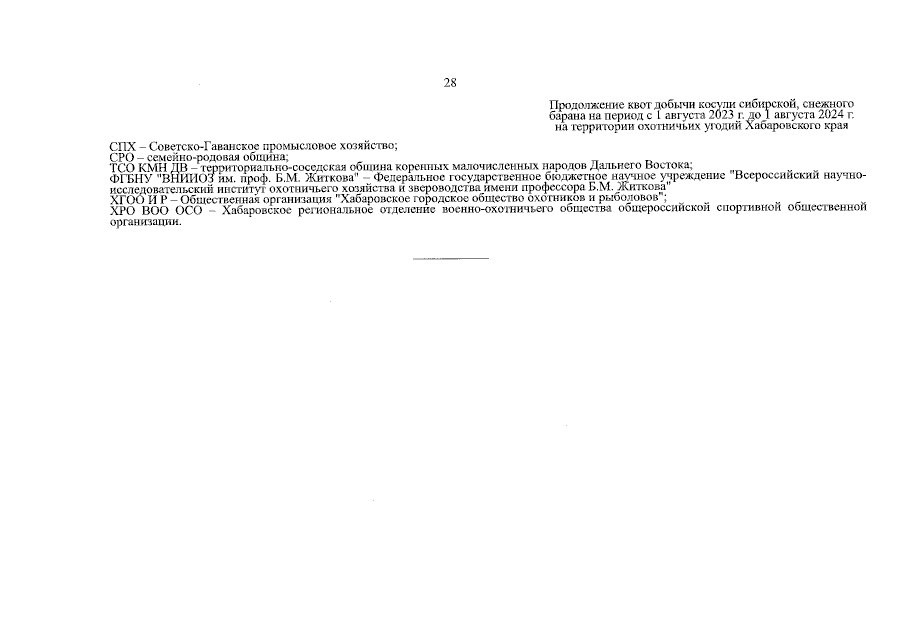 28

Продолжение квот добычи косули сибирской, снежного барана на период с 1 августа 2023 г. до 1 августа 2024 г. на территории охотничьих угодий Хабаровского края

СПХ – Советско-Гаванское промысловое хозяйство;
СРО – семейно-родовая община;
ТСО КМН ДВ – территориально-соседская община коренных малочисленных народов Дальнего Востока;
ФГБНУ "ВНИИОЗ им. проф. Б.М. Житкова" – Федеральное государственное бюджетное научное учреждение "Всероссийский научно-исследовательский институт охотничьего хозяйства и звероводства имени профессора Б.М. Житкова"
ХГОО И Р – Общественная организация "Хабаровское городское общество охотников и рыболовов";
ХРО ВОО ОСО – Хабаровское региональное отделение военно-охотничьего общества общероссийской спортивной общественной организации.